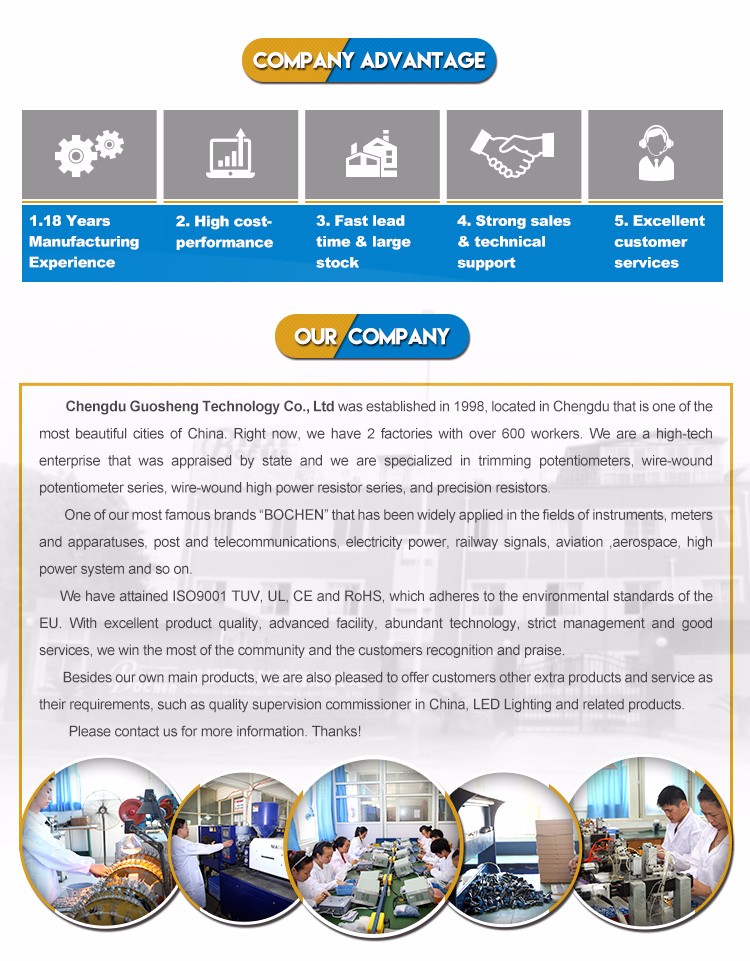 COMPANY ADVANTAGE

1.18 Years Manufacturing Experience

2. High cost-performance

3. Fast lead time & large stock

4. Strong sales & technical support

5. Excellent customer services

OUR COMPANY

Chengdu Guosheng Technology Co., Ltd was established in 1998, located in Chengdu that is one of the most beautiful cities of China. Right now, we have 2 factories with over 600 workers. We are a high-tech enterprise that was appraised by state and we are specialized in trimming potentiometers, wire-wound potentiometer series, wire-wound high power resistor series, and precision resistors.

One of our most famous brands "BOCHEN" that has been widely applied in the fields of instruments, meters and apparatuses, post and telecommunications, electricity power, railway signals, aviation ,aerospace, high power system and so on.

We have attained ISO9001 TUV, UL, CE and RoHS, which adheres to the environmental standards of the EU. With excellent product quality, advanced facility, abundant technology, strict management and good services, we win the most of the community and the customers recognition and praise.

Besides our own main products, we are also pleased to offer customers other extra products and service as their requirements, such as quality supervision commissioner in China, LED Lighting and related products.

Please contact us for more information. Thanks!